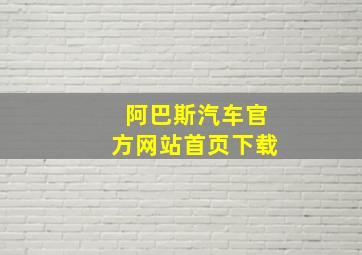 阿巴斯汽车官方网站首页下载